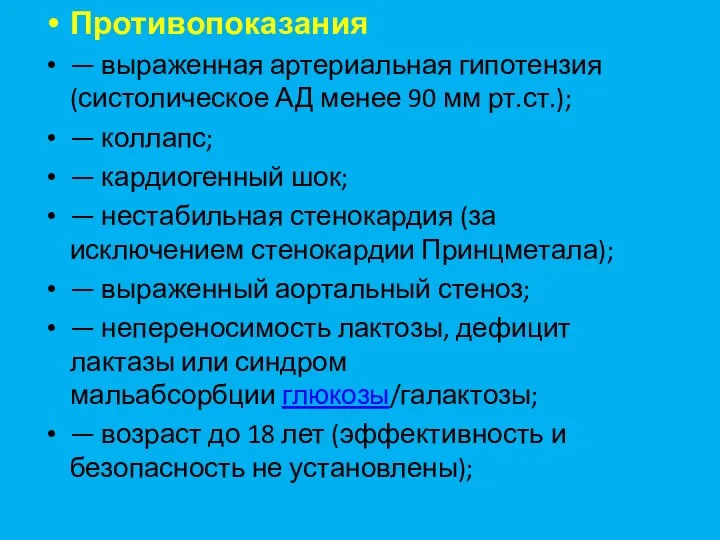 • Противопоказания
• — выраженная артериальная гипотензия (систолическое АД менее 90 мм рт.ст.);
• — коллапс;
• — кардиогенный шок;
• — нестабильная стенокардия (за исключением стенокардии Принцметала);
• — выраженный аортальный стеноз;
• — непереносимость лактозы, дефицит лактазы или синдром мальабсорбции глюкозы/галактозы;
• — возраст до 18 лет (эффективность и безопасность не установлены);